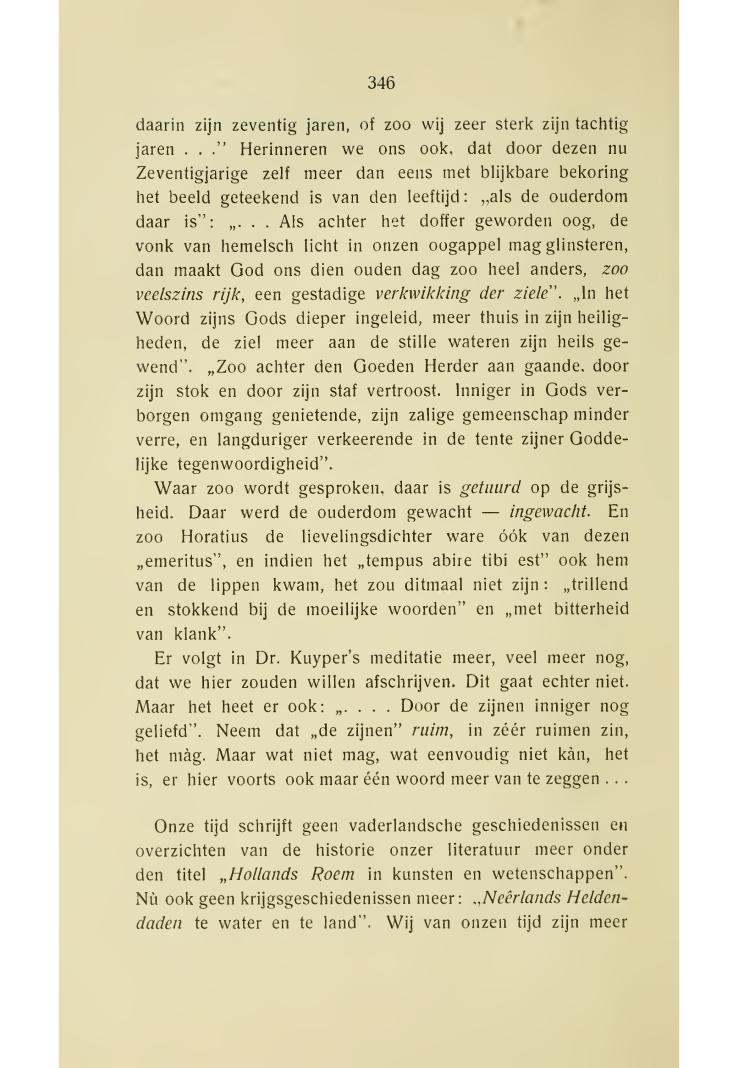 346

daarin zijn zeventig jaren, of zoo wij zeer sterk zijn tachtig jaren . . ." Herinneren we ons ook, dat door dezen nu Zeventigjarige zelf meer dan eens met blijkbare bekoring het beeld geteekend is van den leeftijd: „als de ouderdom daar is": „. . . Als achter het doffer geworden oog, de vonk van hemelsch licht in onzen oogappel mag glinsteren, dan maakt God ons dien ouden dag zoo heel anders, zoo veelszins rijk, een gestadige verkwikking der ziele". „In het Woord zijns Gods dieper ingeleid, meer thuis in zijn heiligheden, de ziel meer aan de stille wateren zijn heils gewend". „Zoo achter den Goeden Herder aan gaande, door zijn stok en door zijn staf vertroost. Inniger in Gods verborgen omgang genietende, zijn zalige gemeenschap minder verre, en langduriger verkeerende in de tente zijner Goddelijke tegenwoordigheid".

Waar zoo wordt gesproken, daar is getuurd op de grijsheid. Daar werd de ouderdom gewacht — ingewacht. En zoo Horatius de lievelingsdichter ware óók van dezen „emeritus", en indien het „tempus abire tibi est" ook hem van de lippen kwam, het zou ditmaal niet zijn: „trillend en stokkend bij de moeilijke woorden" en „met bitterheid van klank".

Er volgt in Dr. Kuyper's meditatie meer, veel meer nog, dat we hier zouden willen afschrijven. Dit gaat echter niet. Maar het heet er ook: „. . . . Door de zijnen inniger nog geliefd". Neem dat „de zijnen" ruim, in zéér ruimen zin, het màg. Maar wat niet mag, wat eenvoudig niet kàn, het is, er hier voorts ook maar één woord meer van te zeggen . . .

Onze tijd schrijft geen vaderlandsche geschiedenissen en overzichten van de historie onzer literatuur meer onder den titel „Hollands Roem in kunsten en wetenschappen". Nù ook geen krijgsgeschiedenissen meer: „Neêrlands Heldendaden te water en te land". Wij van onzen tijd zijn meer